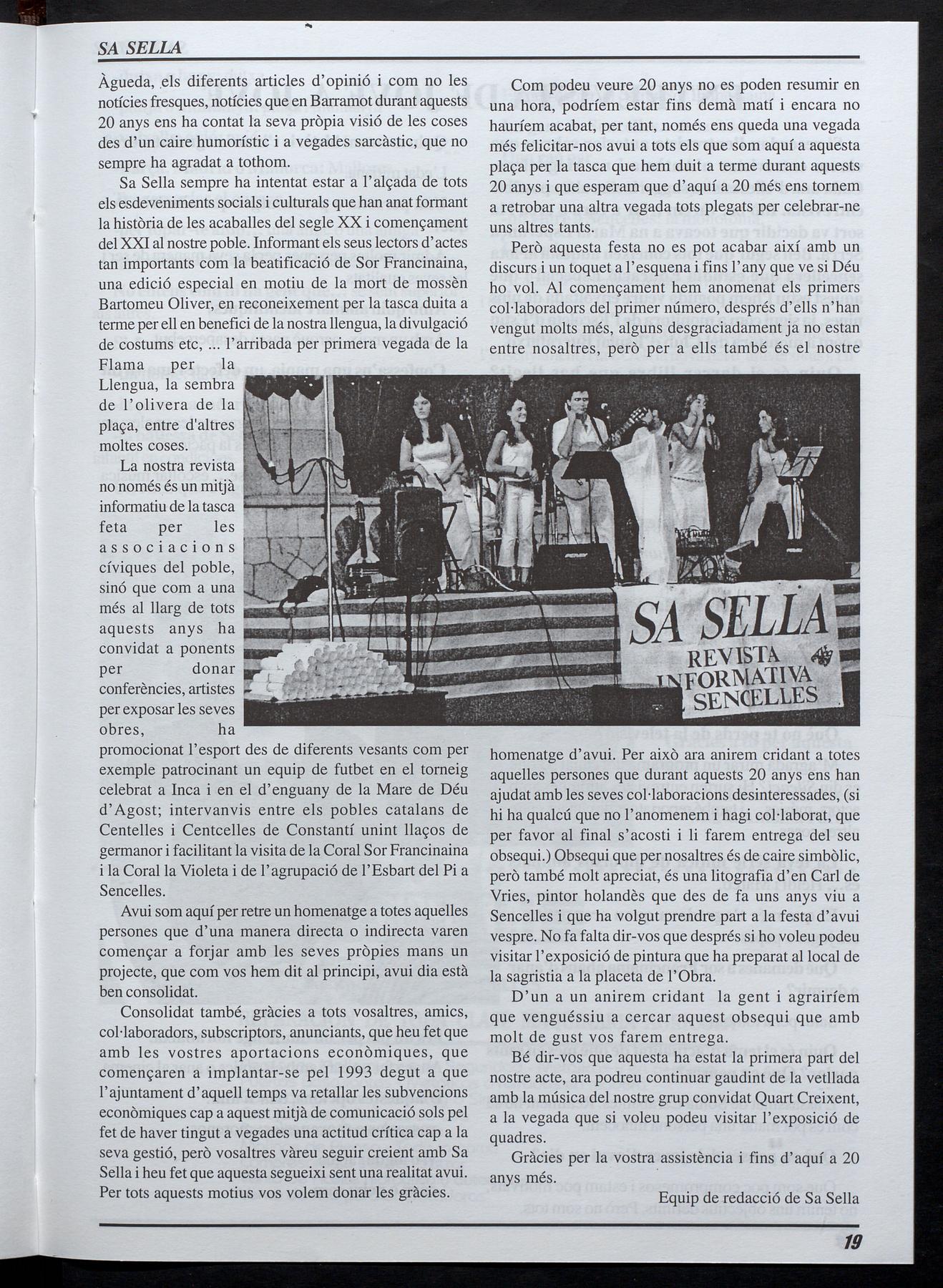 SA SELLA

Àgueda, els diferents articles d'opinió i com no les notícies fresques, notícies que en Barramot durant aquests 20 anys ens ha contat la seva pròpia visió de les coses des d'un caire humorístic i a vegades sarcàstic, que no sempre ha agradat a tothom.

Sa Sella sempre ha intentat estar a l'alçada de tots els esdeveniments socials i culturals que han anat formant la història de les acaballes del segle XX i començament del XXI al nostre poble. Informant els seus lectors d'actes tan importants com la beatificació de Sor Francinaina, una edició especial en motiu de la mort de mossèn Bartomeu Oliver, en reconeixement per la tasca duita a terme per ell en benefici de la nostra llengua, la divulgació de costums etc, ... l'arribada per primera vegada de la Flama per la Llengua, la sembra de l'olivera de la plaça, entre d'altres moltes coses.

La nostra revista no només és un mitjà informatiu de la tasca feta per les associacions cíviques del poble, sinó que com a una més al llarg de tots aquests anys ha convidat a ponents per donar conferències, artistes per exposar les seves obres, ha promocionat l'esport des de diferents vesants com per exemple patrocinant un equip de futbet en el torneig celebrat a Inca i en el d'enguany de la Mare de Déu d'Agost; intervanvis entre els pobles catalans de Centelles i Centcelles de Constantí unint llaços de germanor i facilitant la visita de la Coral Sor Francinaina i la Coral la Violeta i de l'agrupació de l'Esbart del Pi a Sencelles.

Avui som aquí per retre un homenatge a totes aquelles persones que d'una manera directa o indirecta varen començar a forjar amb les seves pròpies mans un projecte, que com vos hem dit al principi, avui dia està ben consolidat.

Consolidat també, gràcies a tots vosaltres, amics, col·laboradors, subscriptors, anunciants, que heu fet que amb les vostres aportacions econòmiques, que començaren a implantar-se pel 1993 degut a que l'ajuntament d'aquell temps va retallar les subvencions econòmiques cap a aquest mitjà de comunicació sols pel fet de haver tingut a vegades una actitud crítica cap a la seva gestió, però vosaltres vàreu seguir creient amb Sa Sella i heu fet que aquesta segueixi sent una realitat avui. Per tots aquests motius vos volem donar les gràcies.

Com podeu veure 20 anys no es poden resumir en una hora, podríem estar fins demà matí i encara no hauríem acabat, per tant, només ens queda una vegada més felicitar-nos avui a tots els que som aquí a aquesta plaça per la tasca que hem duit a terme durant aquests 20 anys i que esperam que d'aquí a 20 més ens tornem a retrobar una altra vegada tots plegats per celebrar-ne uns altres tants.

Però aquesta festa no es pot acabar així amb un discurs i un toquet a l'esquena i fins l'any que ve si Déu ho vol. Al començament hem anomenat els primers col·laboradors del primer número, després d'ells n'han vengut molts més, alguns desgraciadament ja no estan entre nosaltres, però per a ells també és el nostre homenatge d'avui. Per això ara anirem cridant a totes aquelles persones que durant aquests 20 anys ens han ajudat amb les seves col·laboracions desinteressades, (si hi ha qualcú que no l'anomenem i hagi col·laborat, que per favor al final s'acosti i li farem entrega del seu obsequi.) Obsequi que per nosaltres és de caire simbòlic, però també molt apreciat, és una litografia d'en Carl de Vries, pintor holandès que des de fa uns anys viu a Sencelles i que ha volgut prendre part a la festa d'avui vespre. No fa falta dir-vos que després si ho voleu podeu visitar l'exposició de pintura que ha preparat al local de la sagristia a la placeta de l'Obra.

D'un a un anirem cridant la gent i agrairíem que venguéssiu a cercar aquest obsequi que amb molt de gust vos farem entrega.

Bé dir-vos que aquesta ha estat la primera part del nostre acte, ara podreu continuar gaudint de la vetllada amb la música del nostre grup convidat Quart Creixent, a la vegada que si voleu podeu visitar l'exposició de quadres.

Gràcies per la vostra assistència i fins d'aquí a 20 anys més.

Equip de redacció de Sa Sella

SA SELLA
REVISTA
INFORMATIVA
SENCELLES

19